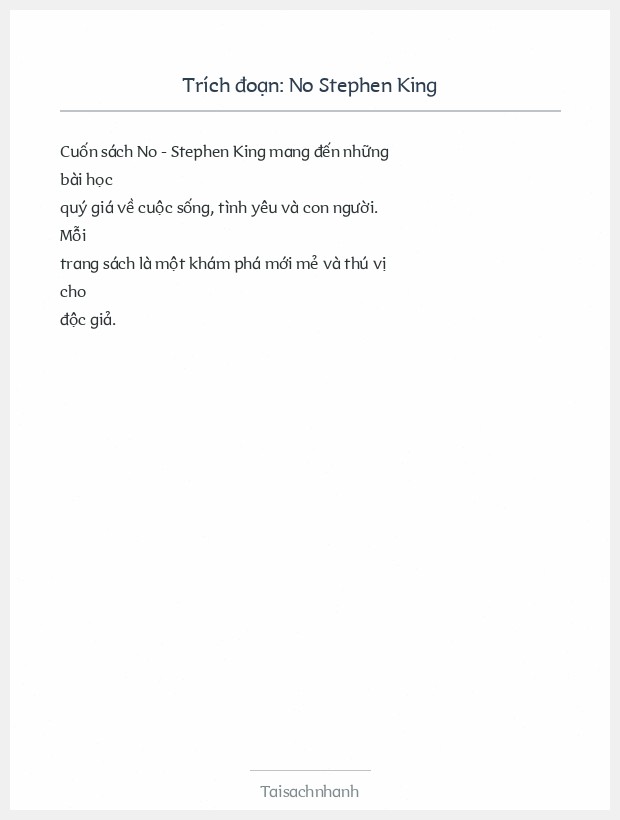 Trích đoạn: No Stephen King

Cuốn sách No - Stephen King mang đến những bài học quý giá về cuộc sống, tình yêu và con người. Mỗi trang sách là một khám phá mới mẻ và thú vị cho độc giả.

Taisachnhanh